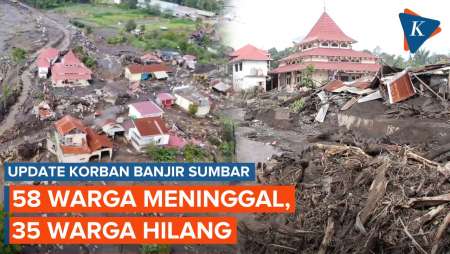 K

UPDATE KORBAN BANJIR SUMBAR

58 WARGA MENINGGAL,
35 WARGA HILANG